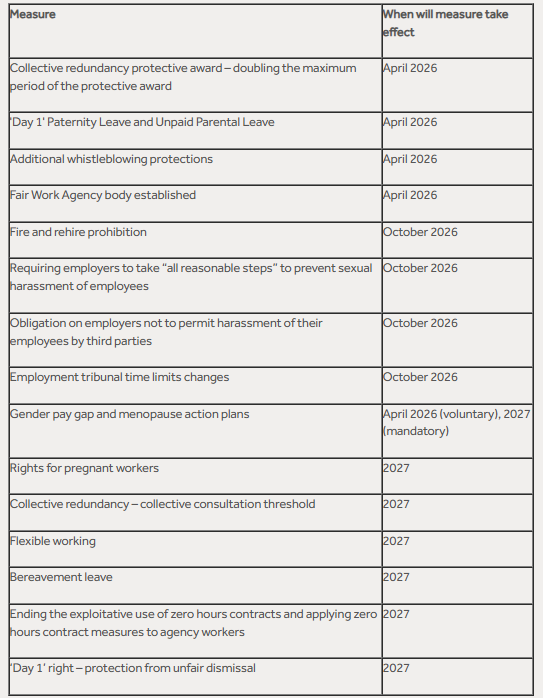 | Measure | When will measure take effect |
|---|---|
| Collective redundancy protective award – doubling the maximum period of the protective award | April 2026 |
| 'Day 1' Paternity Leave and Unpaid Parental Leave | April 2026 |
| Additional whistleblowing protections | April 2026 |
| Fair Work Agency body established | April 2026 |
| Fire and rehire prohibition | October 2026 |
| Requiring employers to take "all reasonable steps" to prevent sexual harassment of employees | October 2026 |
| Obligation on employers not to permit harassment of their employees by third parties | October 2026 |
| Employment tribunal time limits changes | October 2026 |
| Gender pay gap and menopause action plans | April 2026 (voluntary), 2027 (mandatory) |
| Rights for pregnant workers | 2027 |
| Collective redundancy – collective consultation threshold | 2027 |
| Flexible working | 2027 |
| Bereavement leave | 2027 |
| Ending the exploitative use of zero hours contracts and applying zero hours contract measures to agency workers | 2027 |
| 'Day 1' right – protection from unfair dismissal | 2027 |